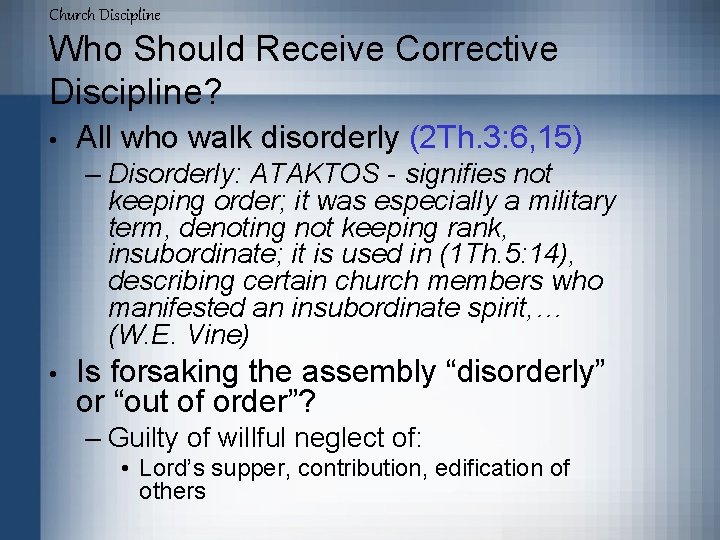 Church Discipline

Who Should Receive Corrective Discipline?

• All who walk disorderly (2Th.3:6,15)

– Disorderly: ATAKTOS - signifies not keeping order; it was especially a military term, denoting not keeping rank, insubordinate; it is used in (1Th.5:14), describing certain church members who manifested an insubordinate spirit,… (W.E. Vine)

• Is forsaking the assembly “disorderly” or “out of order”?

– Guilty of willful neglect of:

• Lord’s supper, contribution, edification of others